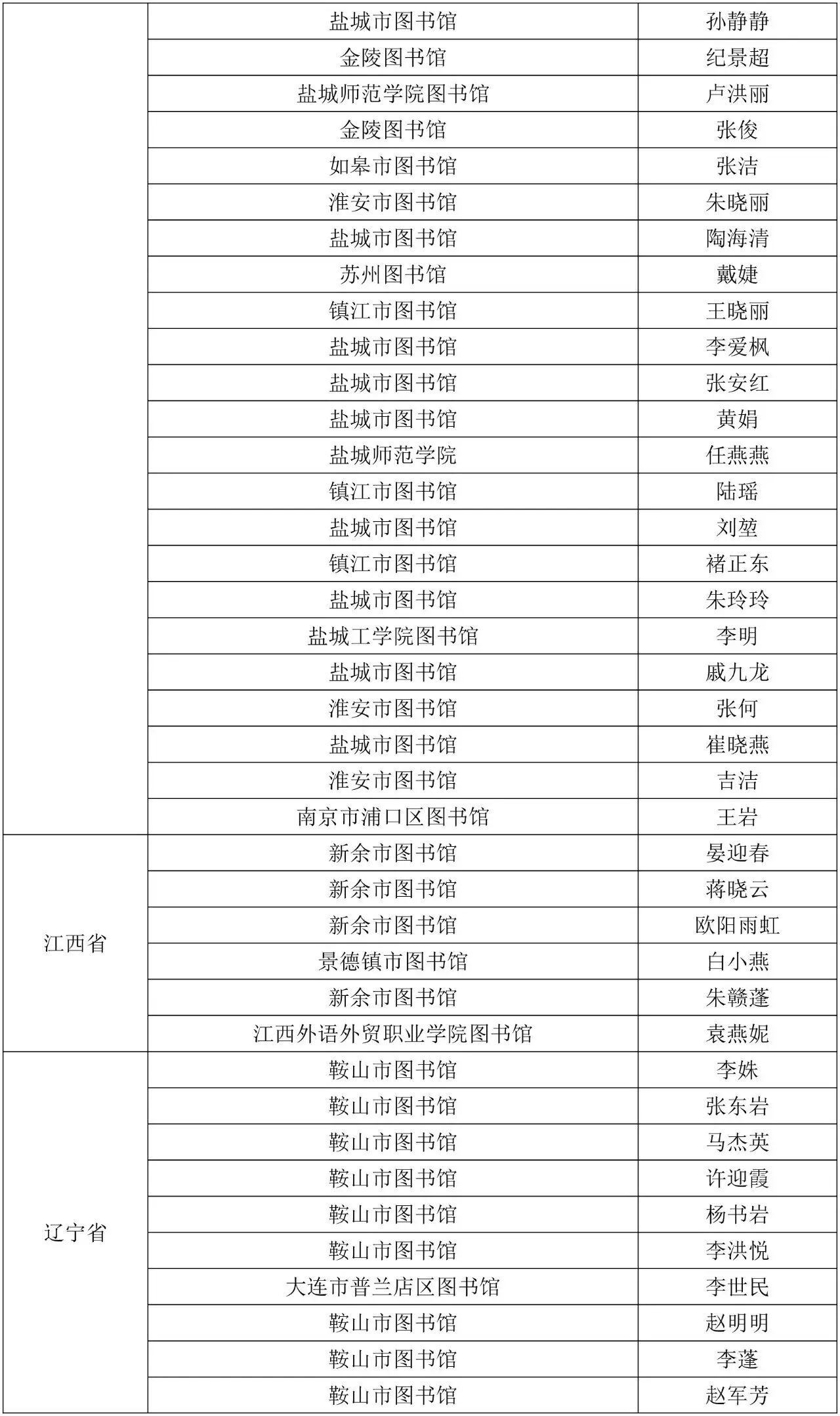 |  |  |  |
|---|---|---|
|  | 盐城市图书馆 | 孙静静 |
|  | 金陵图书馆 | 纪景超 |
|  | 盐城师范学院图书馆 | 卢洪丽 |
|  | 金陵图书馆 | 张俊 |
|  | 如皋市图书馆 | 张洁 |
|  | 淮安市图书馆 | 朱晓丽 |
|  | 盐城市图书馆 | 陶海清 |
|  | 苏州图书馆 | 戴婕 |
|  | 镇江市图书馆 | 王晓丽 |
|  | 盐城市图书馆 | 李爱枫 |
|  | 盐城市图书馆 | 张安红 |
|  | 盐城市图书馆 | 黄娟 |
|  | 盐城师范学院 | 任燕燕 |
|  | 镇江市图书馆 | 陆瑶 |
|  | 盐城市图书馆 | 刘堃 |
|  | 镇江市图书馆 | 褚正东 |
|  | 盐城市图书馆 | 朱玲玲 |
|  | 盐城工学院图书馆 | 李明 |
|  | 盐城市图书馆 | 戚九龙 |
|  | 淮安市图书馆 | 张何 |
|  | 盐城市图书馆 | 崔晓燕 |
|  | 淮安市图书馆 | 吉洁 |
|  | 南京市浦口区图书馆 | 王岩 |
| 江西省 | 新余市图书馆 | 晏迎春 |
|  | 新余市图书馆 | 蒋晓云 |
|  | 新余市图书馆 | 欧阳雨虹 |
|  | 景德镇市图书馆 | 白小燕 |
|  | 新余市图书馆 | 朱赣蓬 |
|  | 江西外语外贸职业学院图书馆 | 袁燕妮 |
| 辽宁省 | 鞍山市图书馆 | 李姝 |
|  | 鞍山市图书馆 | 张东岩 |
|  | 鞍山市图书馆 | 马杰英 |
|  | 鞍山市图书馆 | 许迎霞 |
|  | 鞍山市图书馆 | 杨书岩 |
|  | 鞍山市图书馆 | 李洪悦 |
|  | 大连市普兰店区图书馆 | 李世民 |
|  | 鞍山市图书馆 | 赵明明 |
|  | 鞍山市图书馆 | 李蓬 |
|  | 鞍山市图书馆 | 赵军芳 |